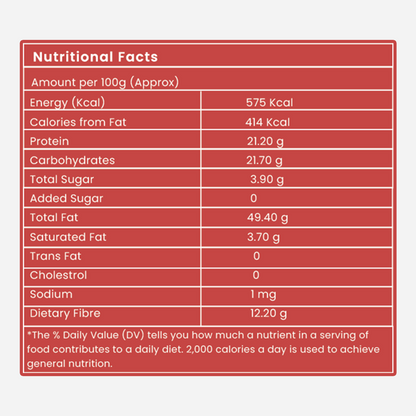 Nutritional Facts

Amount per 100g (Approx)

| Energy (Kcal) | 575 Kcal |
|---|---|
| Calories from Fat | 414 Kcal |
| Protein | 21.20 g |
| Carbohydrates | 21.70 g |
| Total Sugar | 3.90 g |
| Added Sugar | 0 |
| Total Fat | 49.40 g |
| Saturated Fat | 3.70 g |
| Trans Fat | 0 |
| Cholestrol | 0 |
| Sodium | 1 mg |
| Dietary Fibre | 12.20 g |

*The % Daily Value (DV) tells you how much a nutrient in a serving of food contributes to a daily diet. 2,000 calories a day is used to achieve general nutrition.